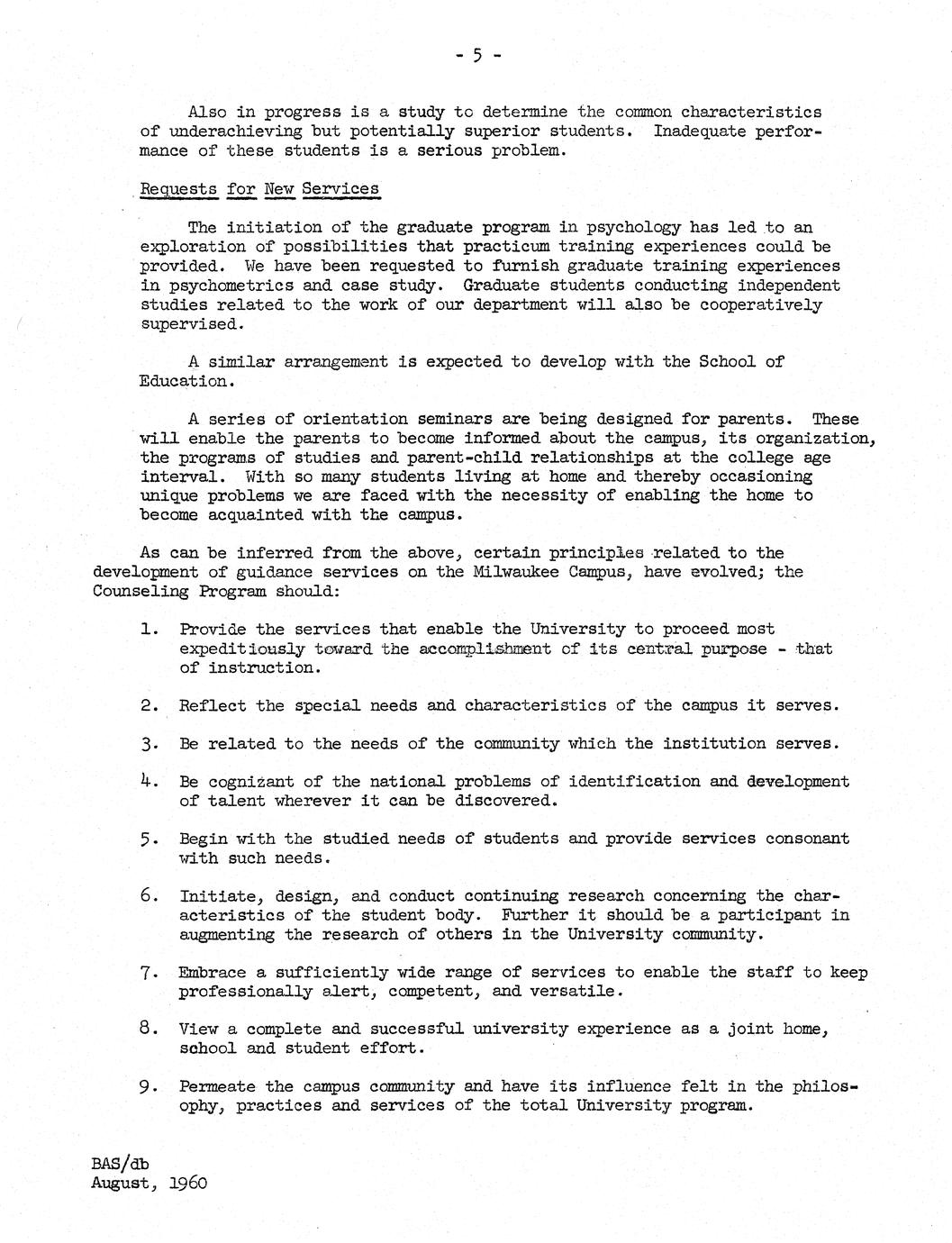 - 5 -

Also in progress is a study to determine the common characteristics of underachieving but potentially superior students. Inadequate performance of these students is a serious problem.

Requests for New Services

The initiation of the graduate program in psychology has led to an exploration of possibilities that practicum training experiences could be provided. We have been requested to furnish graduate training experiences in psychometrics and case study. Graduate students conducting independent studies related to the work of our department will also be cooperatively supervised.

A similar arrangement is expected to develop with the School of Education.

A series of orientation seminars are being designed for parents. These will enable the parents to become informed about the campus, its organization, the programs of studies and parent-child relationships at the college age interval. With so many students living at home and thereby occasioning unique problems we are faced with the necessity of enabling the home to become acquainted with the campus.

As can be inferred from the above, certain principles related to the development of guidance services on the Milwaukee Campus, have evolved; the Counseling Program should:

1. Provide the services that enable the University to proceed most expeditiously toward the accomplishment of its central purpose - that of instruction.

2. Reflect the special needs and characteristics of the campus it serves.

3. Be related to the needs of the community which the institution serves.

4. Be cognizant of the national problems of identification and development of talent wherever it can be discovered.

5. Begin with the studied needs of students and provide services consonant with such needs.

6. Initiate, design, and conduct continuing research concerning the characteristics of the student body. Further it should be a participant in augmenting the research of others in the University community.

7. Embrace a sufficiently wide range of services to enable the staff to keep professionally alert, competent, and versatile.

8. View a complete and successful university experience as a joint home, school and student effort.

9. Permeate the campus community and have its influence felt in the philosophy, practices and services of the total University program.

BAS/db
August, 1960